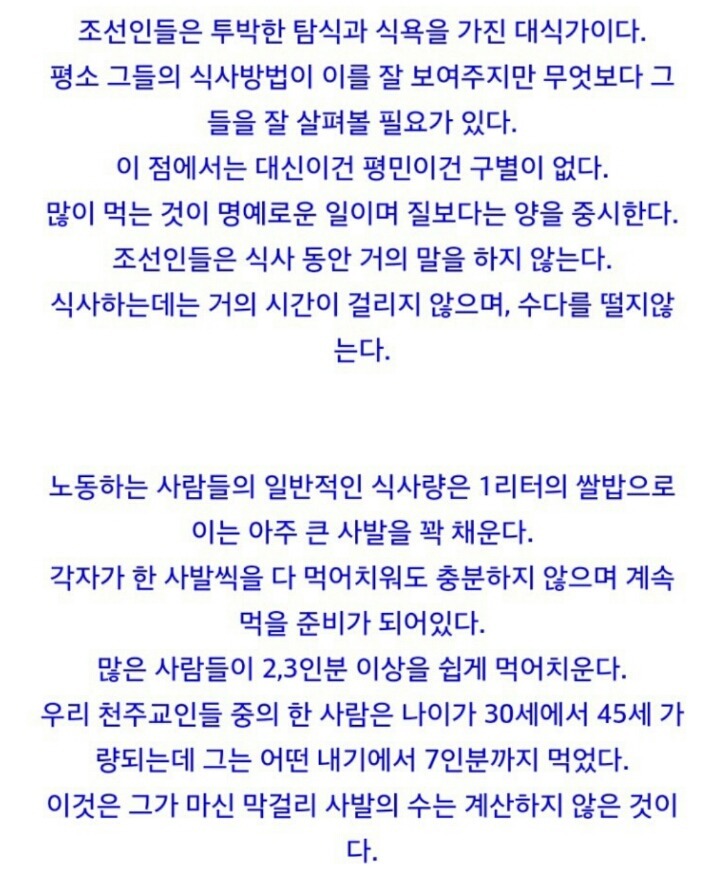 조선인들은 투박한 탐식과 식욕을 가진 대식가이다.
평소 그들의 식사방법이 이를 잘 보여주지만 무엇보다 그들을 잘 살펴볼 필요가 있다.
이 점에서는 대신이건 평민이건 구별이 없다.
많이 먹는 것이 명예로운 일이며 질보다는 양을 중시한다.
조선인들은 식사 동안 거의 말을 하지 않는다.
식사하는데는 거의 시간이 걸리지 않으며, 수다를 떨지않는다.

노동하는 사람들의 일반적인 식사량은 1리터의 쌀밥으로 이는 아주 큰 사발을 꽉 채운다.
각자가 한 사발씩을 다 먹어치워도 충분하지 않으며 계속 먹을 준비가 되어있다.
많은 사람들이 2,3인분 이상을 쉽게 먹어치운다.
우리 천주교인들 중의 한 사람은 나이가 30세에서 45세 가량되는데 그는 어떤 내기에서 7인분까지 먹었다.
이것은 그가 마신 막걸리 사발의 수는 계산하지 않은 것이다.